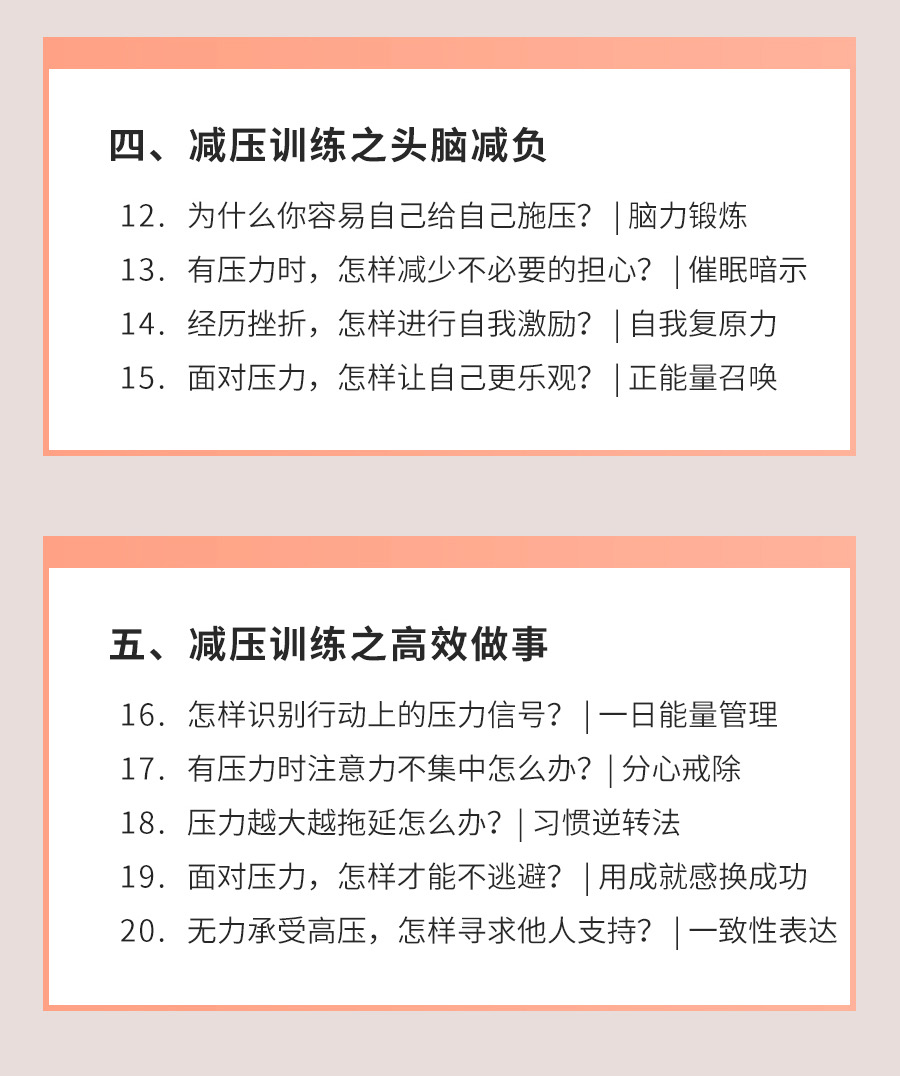 四、减压训练之头脑减负

12. 为什么你容易自己给自己施压？ | 脑力锻炼
13. 有压力时，怎样减少不必要的担心？ | 催眠暗示
14. 经历挫折，怎样进行自我激励？ | 自我复原力
15. 面对压力，怎样让自己更乐观？ | 正能量召唤

五、减压训练之高效做事

16. 怎样识别行动上的压力信号？ | 一日能量管理
17. 有压力时注意力不集中怎么办？ | 分心戒除
18. 压力越大越拖延怎么办？ | 习惯逆转法
19. 面对压力，怎样才能不逃避？ | 用成就感换成功
20. 无力承受高压，怎样寻求他人支持？ | 一致性表达